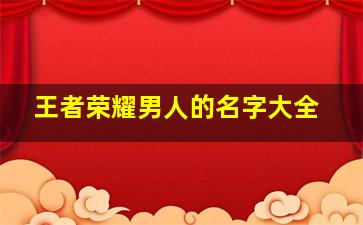 王者荣耀男人的名字大全